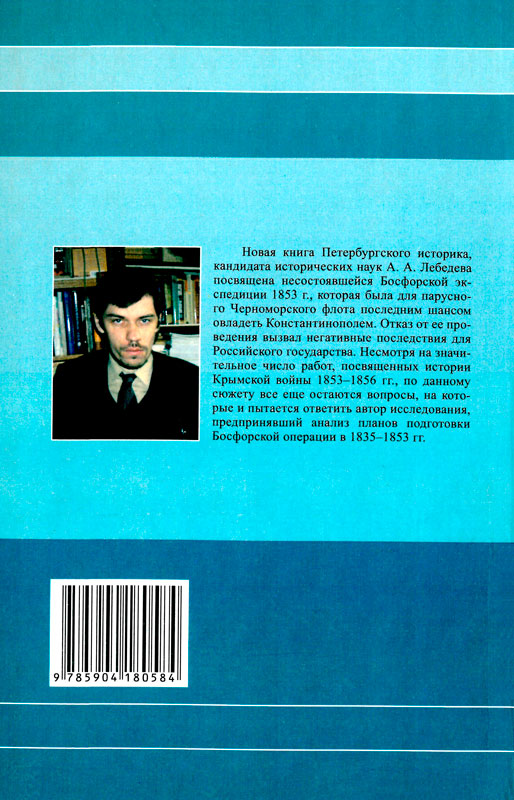 Новая книга Петербургского историка, кандидата исторических наук А. А. Лебедева посвящена несостоявшейся Босфорской экспедиции 1853 г., которая была для парусного Черноморского флота последним шансом овладеть Константинополем. Отказ от ее проведения вызвал негативные последствия для Российского государства. Несмотря на значительное число работ, посвященных истории Крымской войны 1853–1856 гг., по данному сюжету все еще остаются вопросы, на которые и пытается ответить автор исследования, предпринявший анализ планов подготовки Босфорской операции в 1835–1853 гг.

9 785904 180584